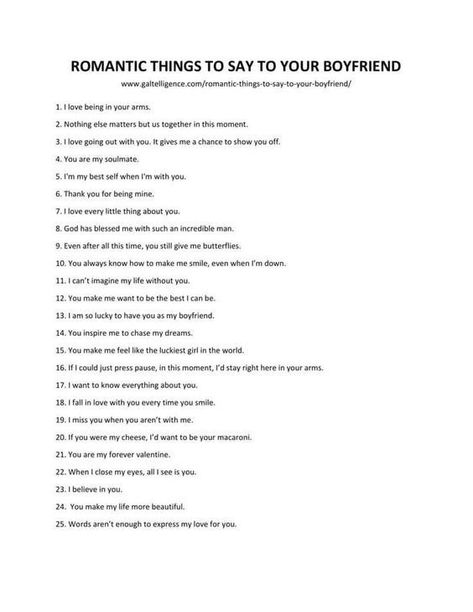 ROMANTIC THINGS TO SAY TO YOUR BOYFRIEND

www.galtelligence.com/romantic-things-to-say-to-your-boyfriend/

1. I love being in your arms.

2. Nothing else matters but us together in this moment.

3. I love going out with you. It gives me a chance to show you off.

4. You are my soulmate.

5. I'm my best self when I'm with you.

6. Thank you for being mine.

7. I love every little thing about you.

8. God has blessed me with such an incredible man.

9. Even after all this time, you still give me butterflies.

10. You always know how to make me smile, even when I'm down.

11. I can't imagine my life without you.

12. You make me want to be the best I can be.

13. I am so lucky to have you as my boyfriend.

14. You inspire me to chase my dreams.

15. You make me feel like the luckiest girl in the world.

16. If I could just press pause, in this moment, I'd stay right here in your arms.

17. I want to know everything about you.

18. I fall in love with you every time you smile.

19. I miss you when you aren't with me.

20. If you were my cheese, I'd want to be your macaroni.

21. You are my forever valentine.

22. When I close my eyes, all I see is you.

23. I believe in you.

24. You make my life more beautiful.

25. Words aren't enough to express my love for you.